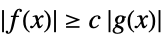 $|f(x)| \geq c\,|g(x)|$